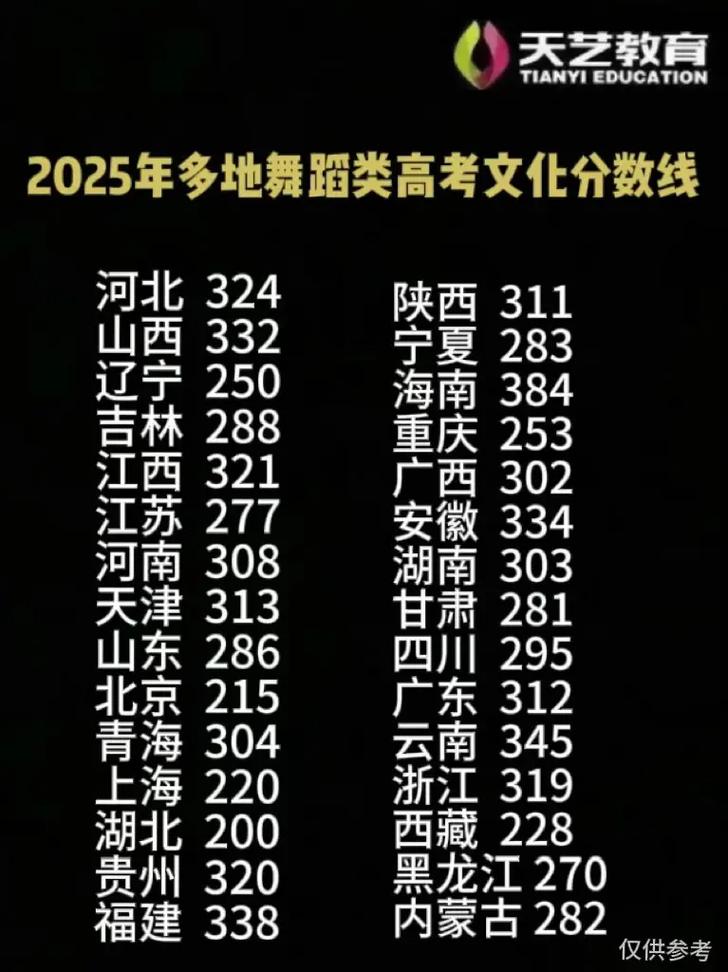 天艺教育
TIANYI EDUCATION

2025年多地舞蹈类高考文化分数线

河北 324
山西 332
辽宁 250
吉林 288
江西 321
江苏 277
河南 308
天津 313
山东 286
北京 215
青海 304
上海 220
湖北 200
贵州 320
福建 338

陕西 311
宁夏 283
海南 384
重庆 253
广西 302
安徽 334
湖南 303
甘肃 281
四川 295
广东 312
云南 345
浙江 319
西藏 228
黑龙江 270
内蒙古 282

仅供参考